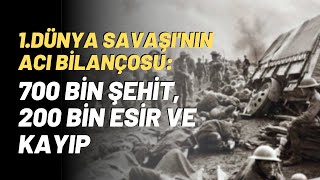 1.DÜNYA SAVAŞI'NIN ACI BİLANÇOSU:

700 BİN ŞEHİT, 200 BİN ESİR VE KAYIP